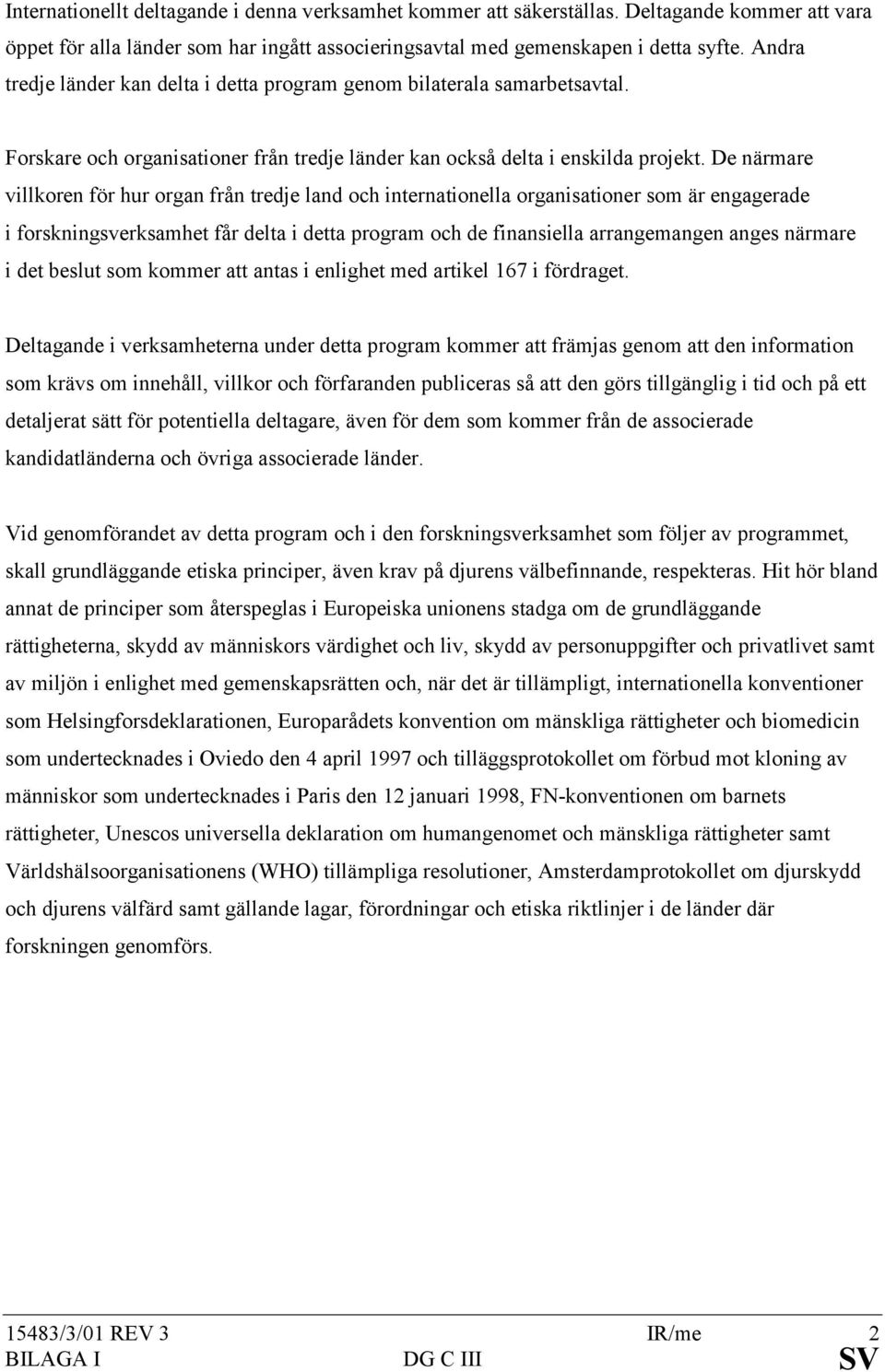 Internationellt deltagande i denna verksamhet kommer att säkerställas. Deltagande kommer att vara öppet för alla länder som har ingått associeringsavtal med gemenskapen i detta syfte. Andra tredje länder kan delta i detta program genom bilaterala samarbetsavtal.

Forskare och organisationer från tredje länder kan också delta i enskilda projekt. De närmare villkoren för hur organ från tredje land och internationella organisationer som är engagerade i forskningsverksamhet får delta i detta program och de finansiella arrangemangen anges närmare i det beslut som kommer att antas i enlighet med artikel 167 i fördraget.

Deltagande i verksamheterna under detta program kommer att främjas genom att den information som krävs om innehåll, villkor och förfaranden publiceras så att den görs tillgänglig i tid och på ett detaljerat sätt för potentiella deltagare, även för dem som kommer från de associerade kandidatländerna och övriga associerade länder.

Vid genomförandet av detta program och i den forskningsverksamhet som följer av programmet, skall grundläggande etiska principer, även krav på djurens välbefinnande, respekteras. Hit hör bland annat de principer som återspeglas i Europeiska unionens stadga om de grundläggande rättigheterna, skydd av människors värdighet och liv, skydd av personuppgifter och privatlivet samt av miljön i enlighet med gemenskapsrätten och, när det är tillämpligt, internationella konventioner som Helsingforsdeklarationen, Europarådets konvention om mänskliga rättigheter och biomedicin som undertecknades i Oviedo den 4 april 1997 och tilläggsprotokollet om förbud mot kloning av människor som undertecknades i Paris den 12 januari 1998, FN-konventionen om barnets rättigheter, Unescos universella deklaration om humangenomet och mänskliga rättigheter samt Världshälsoorganisationens (WHO) tillämpliga resolutioner, Amsterdamprotokollet om djurskydd och djurens välfärd samt gällande lagar, förordningar och etiska riktlinjer i de länder där forskningen genomförs.

15483/3/01 REV 3 IR/me 2
BILAGA I DG C III SV